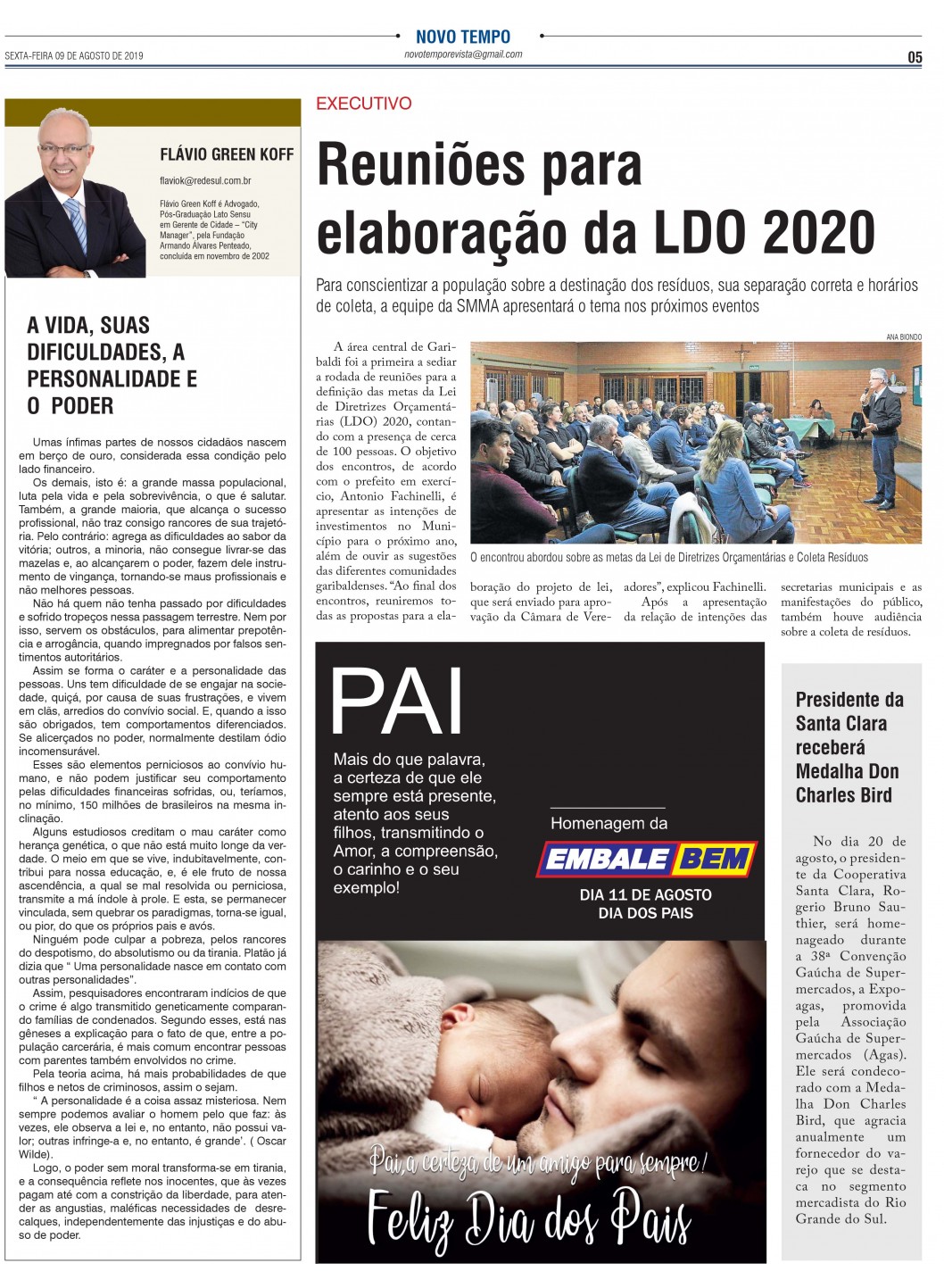 NOVO TEMPO
SEXTA-FEIRA 09 DE AGOSTO DE 2019
novotemporevista@gmail.com
05

FLÁVIO GREEN KOFF
flaviok@redesul.com.br
Flávio Green Koff é Advogado, Pós-Graduação Lato Sensu em Gerente de Cidade – "City Manager", pela Fundação Armando Álvares Penteado, concluída em novembro de 2002

A VIDA, SUAS DIFICULDADES, A PERSONALIDADE E O PODER

Umas ínfimas partes de nossos cidadãos nascem em berço de ouro, considerada essa condição pelo lado financeiro.

Os demais, isto é: a grande massa populacional, luta pela vida e pela sobrevivência, o que é salutar. Também, a grande maioria, que alcança o sucesso profissional, não traz consigo rancores de sua trajetória. Pelo contrário: agrega as dificuldades ao sabor da vitória; outros, a minoria, não consegue livrar-se das mazelas e, ao alcançarem o poder, fazem dele instrumento de vingança, tornando-se maus profissionais e não melhores pessoas.

Não há quem não tenha passado por dificuldades e sofrido tropeços nessa passagem terrestre. Nem por isso, servem os obstáculos, para alimentar prepotência e arrogância, quando impregnados por falsos sentimentos autoritários.

Assim se forma o caráter e a personalidade das pessoas. Uns tem dificuldade de se engajar na sociedade, quiçá, por causa de suas frustrações, e vivem em clãs, arredios do convívio social. E, quando a isso são obrigados, tem comportamentos diferenciados. Se alicerçados no poder, normalmente destilam ódio incomensurável.

Esses são elementos perniciosos ao convívio humano, e não podem justificar seu comportamento pelas dificuldades financeiras sofridas, ou, teríamos, no mínimo, 150 milhões de brasileiros na mesma inclinação.

Alguns estudiosos creditam o mau caráter como herança genética, o que não está muito longe da verdade. O meio em que se vive, indubitavelmente, contribui para nossa educação, e, é ele fruto de nossa ascendência, a qual se mal resolvida ou perniciosa, transmite a má índole à prole. E esta, se permanecer vinculada, sem quebrar os paradigmas, torna-se igual, ou pior, do que os próprios pais e avós.

Ninguém pode culpar a pobreza, pelos rancores do despotismo, do absolutismo ou da tirania. Platão já dizia que " Uma personalidade nasce em contato com outras personalidades".

Assim, pesquisadores encontraram indícios de que o crime é algo transmitido geneticamente comparando famílias de condenados. Segundo esses, está nas gêneses a explicação para o fato de que, entre a população carcerária, é mais comum encontrar pessoas com parentes também envolvidos no crime.

Pela teoria acima, há mais probabilidades de que filhos e netos de criminosos, assim o sejam.

" A personalidade é a coisa assaz misteriosa. Nem sempre podemos avaliar o homem pelo que faz: às vezes, ele observa a lei e, no entanto, não possui valor; outras infringe-a e, no entanto, é grande'. ( Oscar Wilde).

Logo, o poder sem moral transforma-se em tirania, e a consequência reflete nos inocentes, que às vezes pagam até com a constrição da liberdade, para atender as angustias, maléficas necessidades de desrecalques, independentemente das injustiças e do abuso de poder.

EXECUTIVO
Reuniões para elaboração da LDO 2020
Para conscientizar a população sobre a destinação dos resíduos, sua separação correta e horários de coleta, a equipe da SMMA apresentará o tema nos próximos eventos

A área central de Garibaldi foi a primeira a sediar a rodada de reuniões para a definição das metas da Lei de Diretrizes Orçamentárias (LDO) 2020, contando com a presença de cerca de 100 pessoas. O objetivo dos encontros, de acordo com o prefeito em exercício, Antonio Fachinelli, é apresentar as intenções de investimentos no Município para o próximo ano, além de ouvir as sugestões das diferentes comunidades garibaldenses. "Ao final dos encontros, reuniremos todas as propostas para a elaboração do projeto de lei, que será enviado para aprovação da Câmara de Vereadores", explicou Fachinelli.

Após a apresentação da relação de intenções das secretarias municipais e as manifestações do público, também houve audiência sobre a coleta de resíduos.

ANA BIONDO
O encontrou abordou sobre as metas da Lei de Diretrizes Orçamentárias e Coleta Resíduos

PAI
Mais do que palavra, a certeza de que ele sempre está presente, atento aos seus filhos, transmitindo o Amor, a compreensão, o carinho e o seu exemplo!
Homenagem da
EMBALE BEM
DIA 11 DE AGOSTO
DIA DOS PAIS
Pai, a certeza de um amigo para sempre!
Feliz Dia dos Pais

Presidente da Santa Clara receberá Medalha Don Charles Bird

No dia 20 de agosto, o presidente da Cooperativa Santa Clara, Rogerio Bruno Sauthier, será homenageado durante a 38ª Convenção Gaúcha de Supermercados, a Expoagas, promovida pela Associação Gaúcha de Supermercados (Agas). Ele será condecorado com a Medalha Don Charles Bird, que agracia anualmente um fornecedor do varejo que se destaca no segmento mercadista do Rio Grande do Sul.